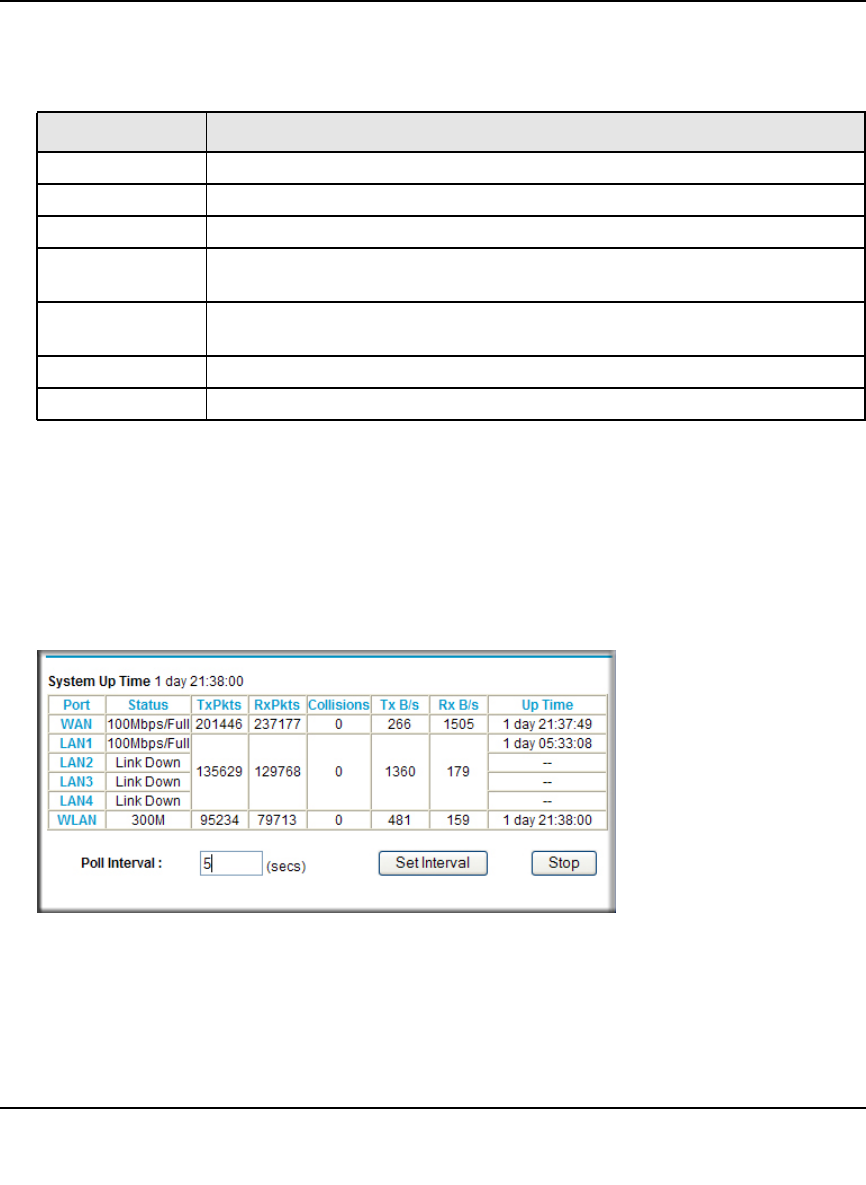 System Up Time 1 day 21:38:00

| Port | Status | TxPkts | RxPkts | Collisions | Tx B/s | Rx B/s | Up Time |
|---|---|---|---|---|---|---|---|
| WAN | 100Mbps/Full | 201446 | 237177 | 0 | 266 | 1505 | 1 day 21:37:49 |
| LAN1 | 100Mbps/Full | 135629 | 129768 | 0 | 1360 | 179 | 1 day 05:33:08 |
| LAN2 | Link Down | | | | | | -- |
| LAN3 | Link Down | | | | | | -- |
| LAN4 | Link Down | | | | | | -- |
| WLAN | 300M | 95234 | 79713 | 0 | 481 | 159 | 1 day 21:38:00 |

Poll Interval : 5 (secs) Set Interval Stop